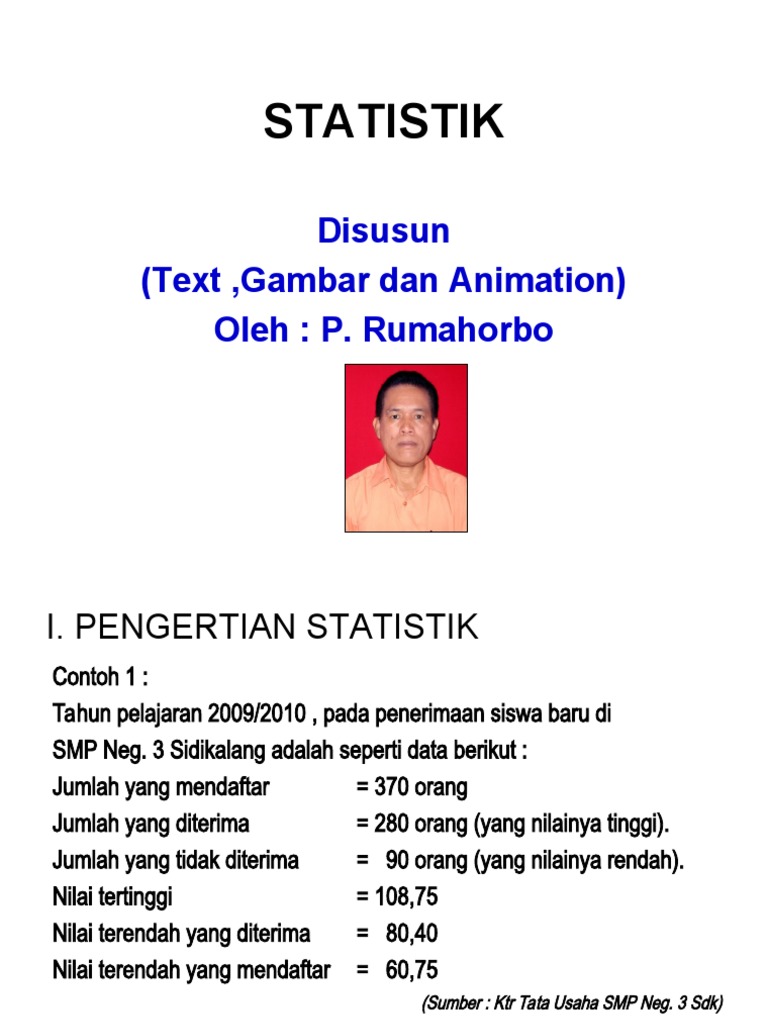 STATISTIK

Disusun
(Text ,Gambar dan Animation)
Oleh : P. Rumahorbo

I. PENGERTIAN STATISTIK

Contoh 1 :
Tahun pelajaran 2009/2010 , pada penerimaan siswa baru di SMP Neg. 3 Sidikalang adalah seperti data berikut :
Jumlah yang mendaftar = 370 orang
Jumlah yang diterima = 280 orang (yang nilainya tinggi).
Jumlah yang tidak diterima = 90 orang (yang nilainya rendah).
Nilai tertinggi = 108,75
Nilai terendah yang diterima = 80,40
Nilai terendah yang mendaftar = 60,75
(Sumber : Ktr Tata Usaha SMP Neg. 3 Sdk)